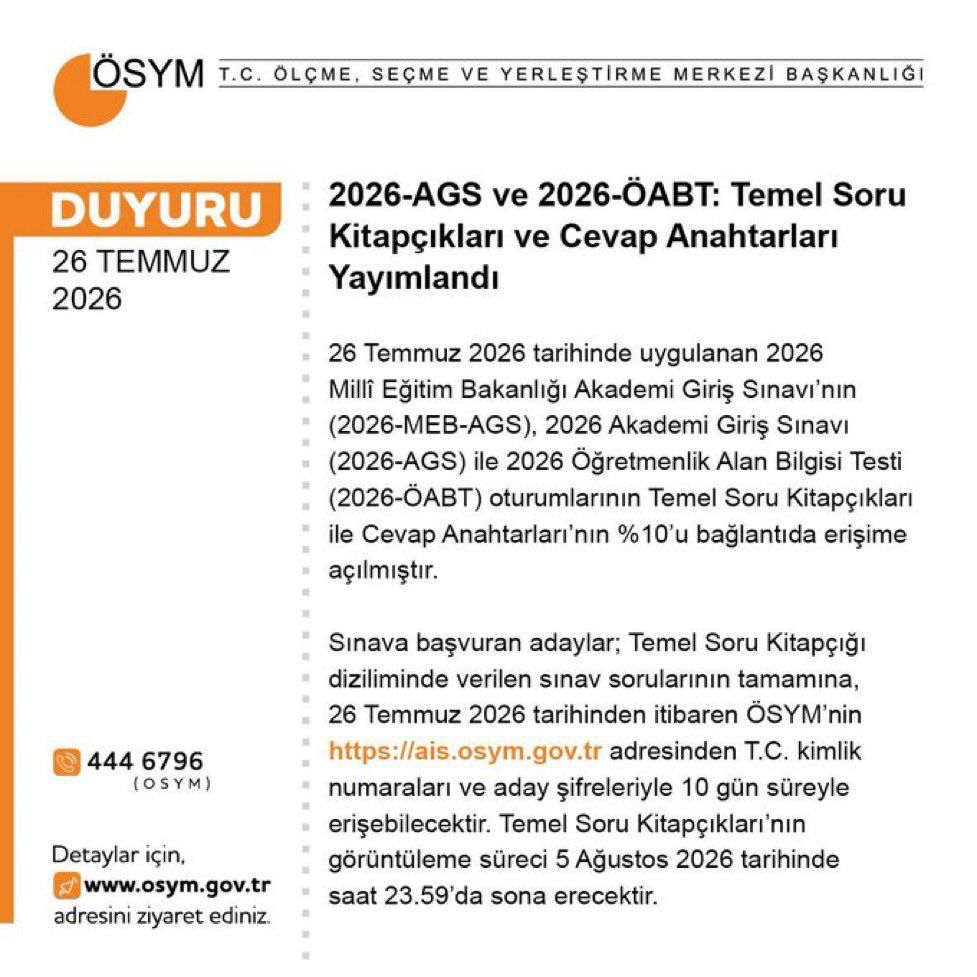 ÖSYM T.C. ÖLÇME, SEÇME VE YERLEŞTİRME MERKEZİ BAŞKANLIĞI

DUYURU
26 TEMMUZ
2026

444 6796
(OSYM)

Detaylar için,
www.osym.gov.tr
adresini ziyaret ediniz.

2026-AGS ve 2026-ÖABT: Temel Soru Kitapçıkları ve Cevap Anahtarları Yayımlandı

26 Temmuz 2026 tarihinde uygulanan 2026 Millî Eğitim Bakanlığı Akademi Giriş Sınavı'nın (2026-MEB-AGS), 2026 Akademi Giriş Sınavı (2026-AGS) ile 2026 Öğretmenlik Alan Bilgisi Testi (2026-ÖABT) oturumlarının Temel Soru Kitapçıkları ile Cevap Anahtarları'nın %10'u bağlantıda erişime açılmıştır.

Sınava başvuran adaylar; Temel Soru Kitapçığı diziliminde verilen sınav sorularının tamamına, 26 Temmuz 2026 tarihinden itibaren ÖSYM'nin https://ais.osym.gov.tr adresinden T.C. kimlik numaraları ve aday şifreleriyle 10 gün süreyle erişebilecektir. Temel Soru Kitapçıkları'nın görüntüleme süreci 5 Ağustos 2026 tarihinde saat 23.59'da sona erecektir.